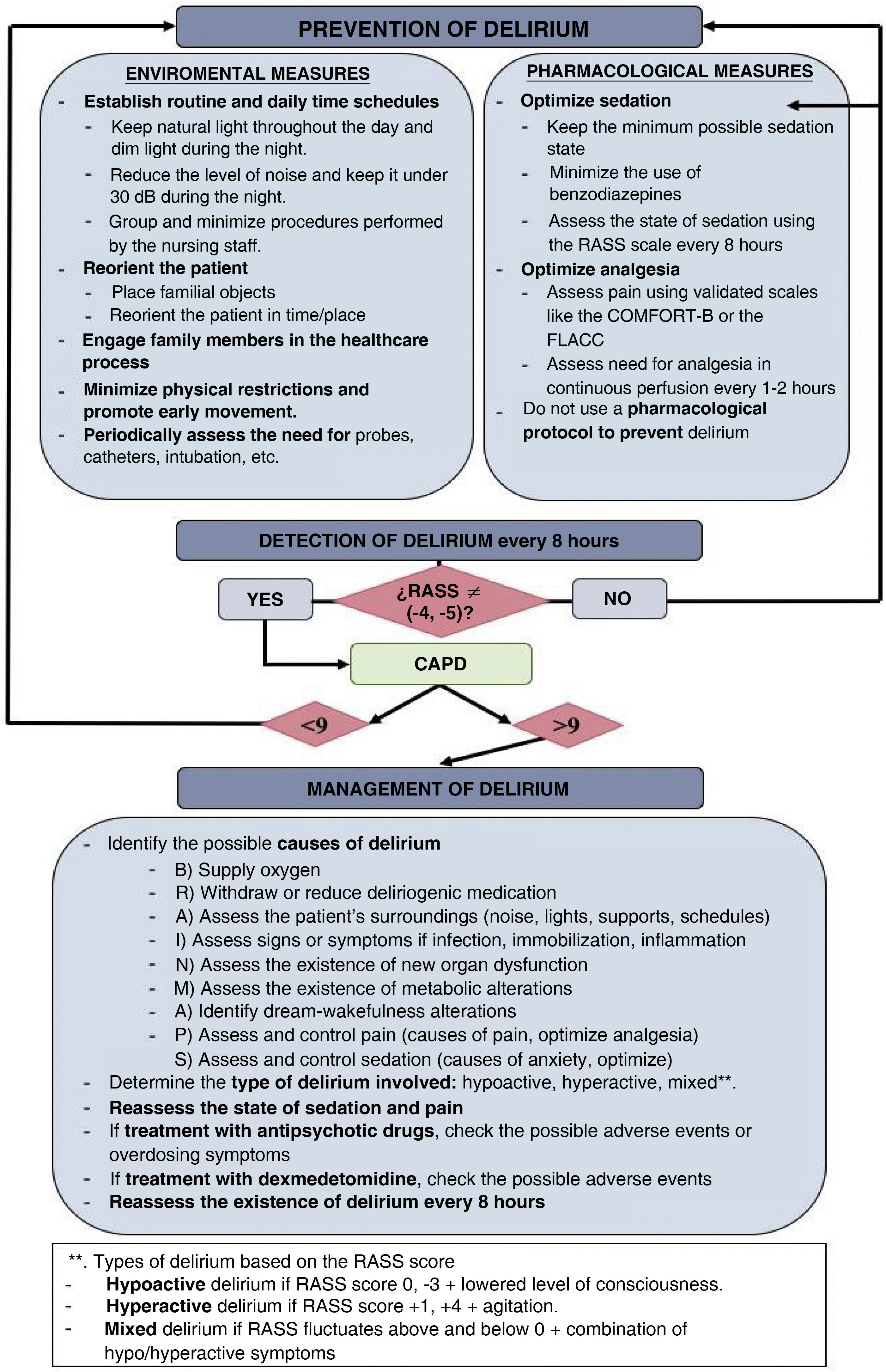 PREVENTION OF DELIRIUM

ENVIROMENTAL MEASURES

- Establish routine and daily time schedules
- Keep natural light throughout the day and dim light during the night.
- Reduce the level of noise and keep it under 30 dB during the night.
- Group and minimize procedures performed by the nursing staff.
- Reorient the patient
- Place familial objects
- Reorient the patient in time/place
- Engage family members in the healthcare process
- Minimize physical restrictions and promote early movement.
- Periodically assess the need for probes, catheters, intubation, etc.

PHARMACOLOGICAL MEASURES

- Optimize sedation
- Keep the minimum possible sedation state
- Minimize the use of benzodiazepines
- Assess the state of sedation using the RASS scale every 8 hours
- Optimize analgesia
- Assess pain using validated scales like the COMFORT-B or the FLACC
- Assess need for analgesia in continuous perfusion every 1-2 hours
- Do not use a pharmacological protocol to prevent delirium

DETECTION OF DELIRIUM every 8 hours

YES

¿RASS $\neq$ (-4, -5)?

NO

CAPD

<9

>9

MANAGEMENT OF DELIRIUM

- Identify the possible causes of delirium
- B) Supply oxygen
- R) Withdraw or reduce deliriogenic medication
- A) Assess the patient's surroundings (noise, lights, supports, schedules)
- I) Assess signs or symptoms if infection, immobilization, inflammation
- N) Assess the existence of new organ dysfunction
- M) Assess the existence of metabolic alterations
- A) Identify dream-wakefulness alterations
- P) Assess and control pain (causes of pain, optimize analgesia)
S) Assess and control sedation (causes of anxiety, optimize)
- Determine the type of delirium involved: hypoactive, hyperactive, mixed**.
- Reassess the state of sedation and pain
- If treatment with antipsychotic drugs, check the possible adverse events or overdosing symptoms
- If treatment with dexmedetomidine, check the possible adverse events
- Reassess the existence of delirium every 8 hours

**. Types of delirium based on the RASS score
- Hypoactive delirium if RASS score 0, -3 + lowered level of consciousness.
- Hyperactive delirium if RASS score +1, +4 + agitation.
- Mixed delirium if RASS fluctuates above and below 0 + combination of hypo/hyperactive symptoms